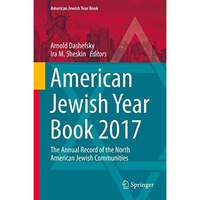 American Jewish Year Book

Arnold Dashefsky
Ira M. Sheskin Editors

American Jewish Year Book 2017

The Annual Record of the North American Jewish Communities

Springer